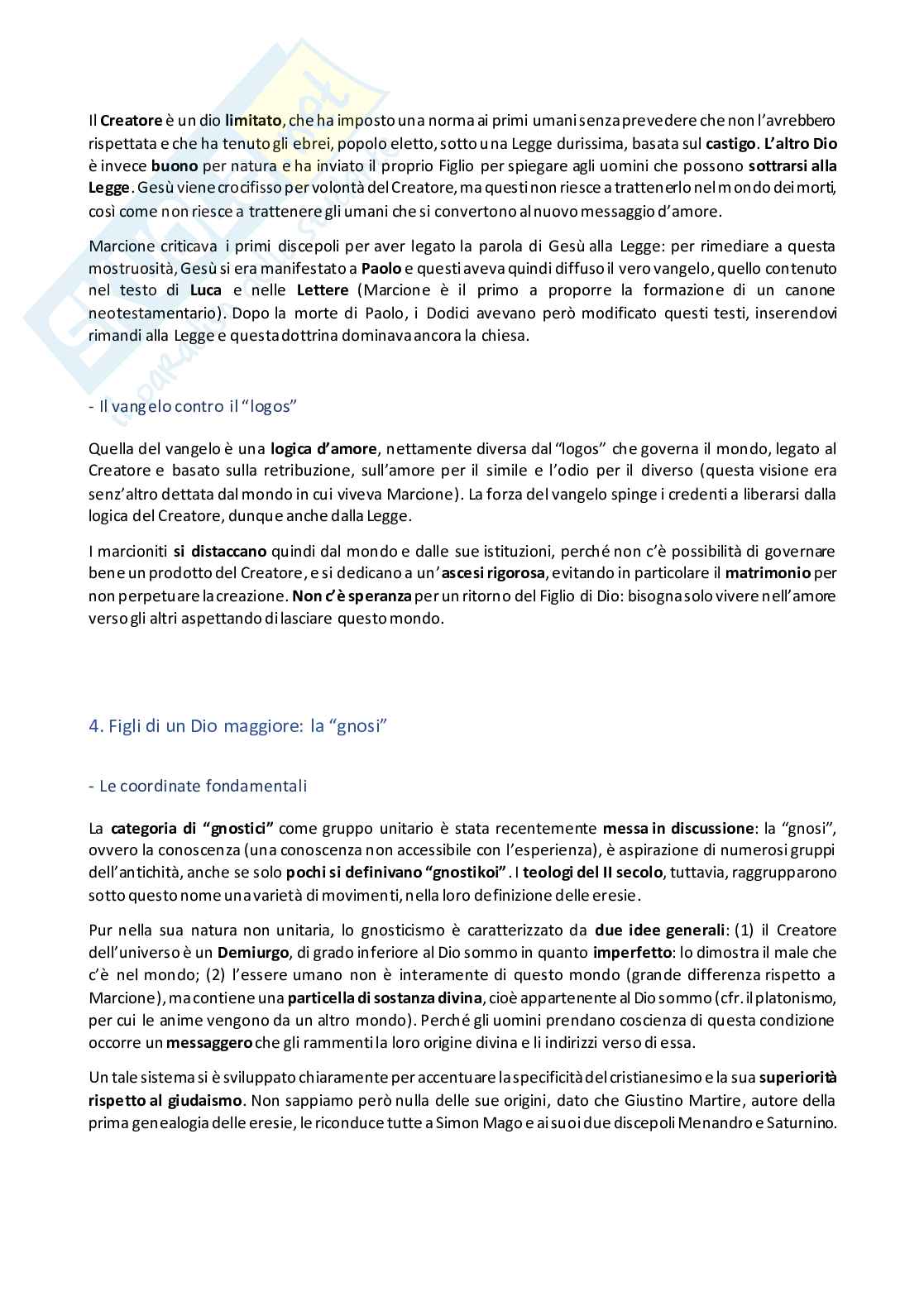 Il Creatore è un dio limitato, che ha imposto una norma ai primi umani senza prevedere che non l'avrebbero rispettata e che ha tenuto gli ebrei, popolo eletto, sotto una Legge durissima, basata sul castigo. L'altro Dio è invece buono per natura e ha inviato il proprio Figlio per spiegare agli uomini che possono sottrarsi alla Legge. Gesù viene crocifisso per volontà del Creatore, ma questi non riesce a trattenerlo nel mondo dei morti, così come non riesce a trattenere gli umani che si convertono al nuovo messaggio d'amore.

Marcione criticava i primi discepoli per aver legato la parola di Gesù alla Legge: per rimediare a questa mostruosità, Gesù si era manifestato a Paolo e questi aveva quindi diffuso il vero vangelo, quello contenuto nel testo di Luca e nelle Lettere (Marcione è il primo a proporre la formazione di un canone neotestamentario). Dopo la morte di Paolo, i Dodici avevano però modificato questi testi, inserendovi rimandi alla Legge e questa dottrina dominava ancora la chiesa.

- Il vangelo contro il "logos"

Quella del vangelo è una logica d'amore, nettamente diversa dal "logos" che governa il mondo, legato al Creatore e basato sulla retribuzione, sull'amore per il simile e l'odio per il diverso (questa visione era senz'altro dettata dal mondo in cui viveva Marcione). La forza del vangelo spinge i credenti a liberarsi dalla logica del Creatore, dunque anche dalla Legge.

I marcioniti si distaccano quindi dal mondo e dalle sue istituzioni, perché non c'è possibilità di governare bene un prodotto del Creatore, e si dedicano a un'ascesi rigorosa, evitando in particolare il matrimonio per non perpetuare la creazione. Non c'è speranza per un ritorno del Figlio di Dio: bisogna solo vivere nell'amore verso gli altri aspettando di lasciare questo mondo.

4. Figli di un Dio maggiore: la "gnosi"

- Le coordinate fondamentali

La categoria di "gnostici" come gruppo unitario è stata recentemente messa in discussione: la "gnosi", ovvero la conoscenza (una conoscenza non accessibile con l'esperienza), è aspirazione di numerosi gruppi dell'antichità, anche se solo pochi si definivano "gnostikoi". I teologi del II secolo, tuttavia, raggrupparono sotto questo nome una varietà di movimenti, nella loro definizione delle eresie.

Pur nella sua natura non unitaria, lo gnosticismo è caratterizzato da due idee generali: (1) il Creatore dell'universo è un Demiurgo, di grado inferiore al Dio sommo in quanto imperfetto: lo dimostra il male che c'è nel mondo; (2) l'essere umano non è interamente di questo mondo (grande differenza rispetto a Marcione), ma contiene una particella di sostanza divina, cioè appartenente al Dio sommo (cfr. il platonismo, per cui le anime vengono da un altro mondo). Perché gli uomini prendano coscienza di questa condizione occorre un messaggero che gli rammenti la loro origine divina e li indirizzi verso di essa.

Un tale sistema si è sviluppato chiaramente per accentuare la specificità del cristianesimo e la sua superiorità rispetto al giudaismo. Non sappiamo però nulla delle sue origini, dato che Giustino Martire, autore della prima genealogia delle eresie, le riconduce tutte a Simon Mago e ai suoi due discepoli Menandro e Saturnino.